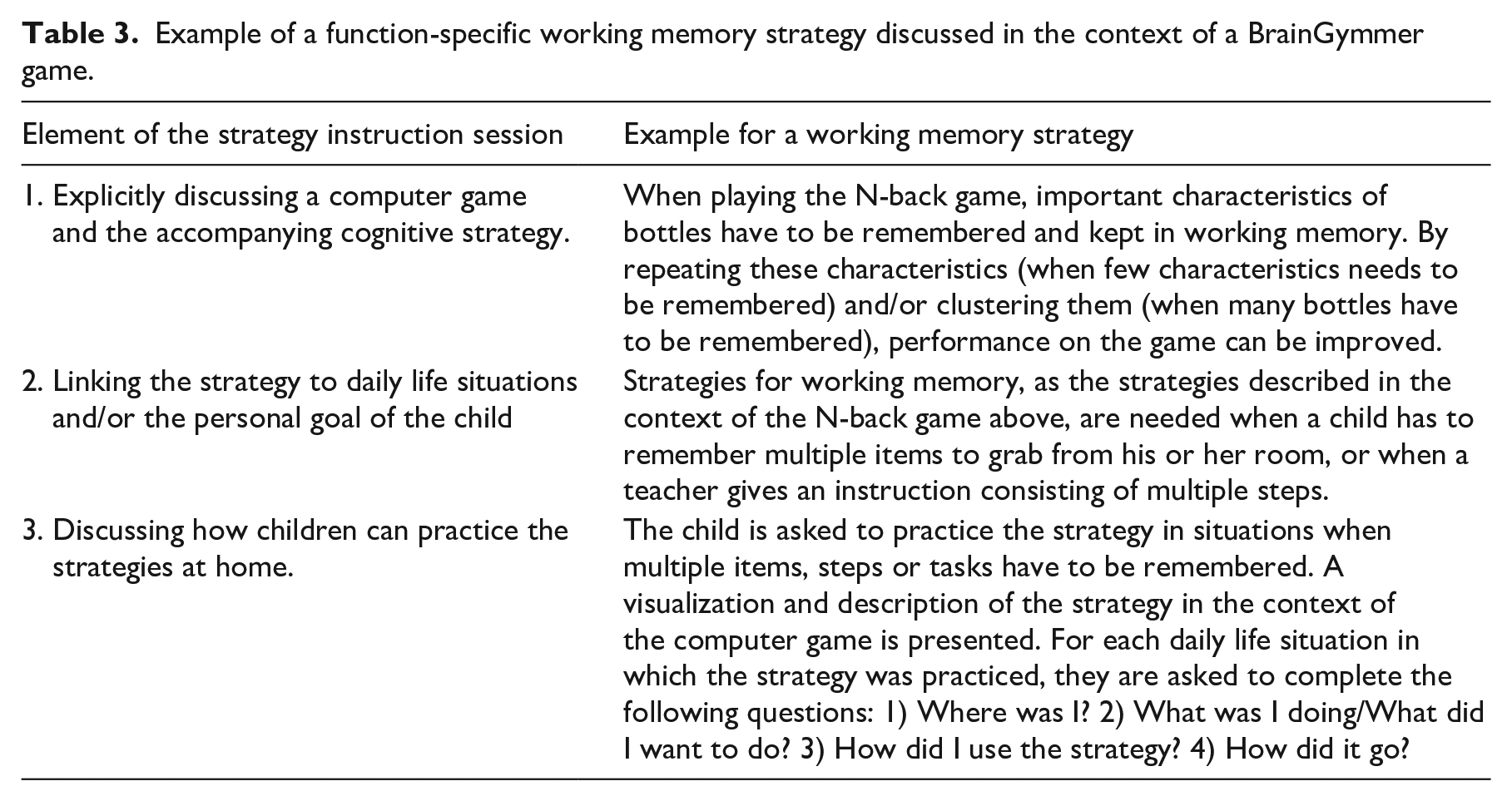 Table 3. Example of a function-specific working memory strategy discussed in the context of a BrainGymmer game.

| Element of the strategy instruction session | Example for a working memory strategy |
|---|---|
| 1. Explicitly discussing a computer game and the accompanying cognitive strategy. | When playing the N-back game, important characteristics of bottles have to be remembered and kept in working memory. By repeating these characteristics (when few characteristics needs to be remembered) and/or clustering them (when many bottles have to be remembered), performance on the game can be improved. |
| 2. Linking the strategy to daily life situations and/or the personal goal of the child | Strategies for working memory, as the strategies described in the context of the N-back game above, are needed when a child has to remember multiple items to grab from his or her room, or when a teacher gives an instruction consisting of multiple steps. |
| 3. Discussing how children can practice the strategies at home. | The child is asked to practice the strategy in situations when multiple items, steps or tasks have to be remembered. A visualization and description of the strategy in the context of the computer game is presented. For each daily life situation in which the strategy was practiced, they are asked to complete the following questions: 1) Where was I? 2) What was I doing/What did I want to do? 3) How did I use the strategy? 4) How did it go? |